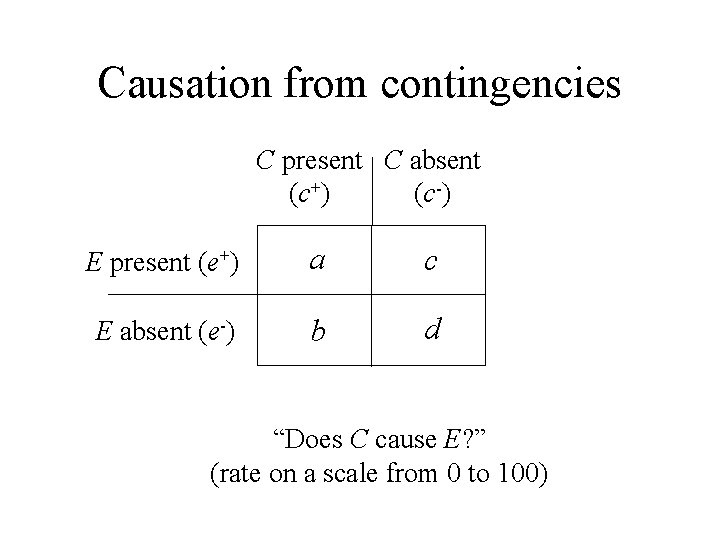 Causation from contingencies

|  | C present ($c^+$) | C absent ($c^-$) |
|---|---|---|
| E present ($e^+$) | a | c |
| E absent ($e^-$) | b | d |

"Does C cause E?"
(rate on a scale from 0 to 100)